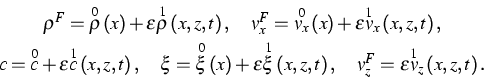 $\rho^F = \overset{0}{\rho}(x) + \varepsilon \overset{1}{\rho}(x,z,t), \quad v_x^F = \overset{0}{v}_x(x) + \varepsilon \overset{1}{v}_x(x,z,t),$

$c = \overset{0}{c} + \varepsilon \overset{1}{c}(x,z,t), \quad \xi = \overset{0}{\xi}(x) + \varepsilon \overset{1}{\xi}(x,z,t), \quad v_z^F = \varepsilon \overset{1}{v}_z(x,z,t).$